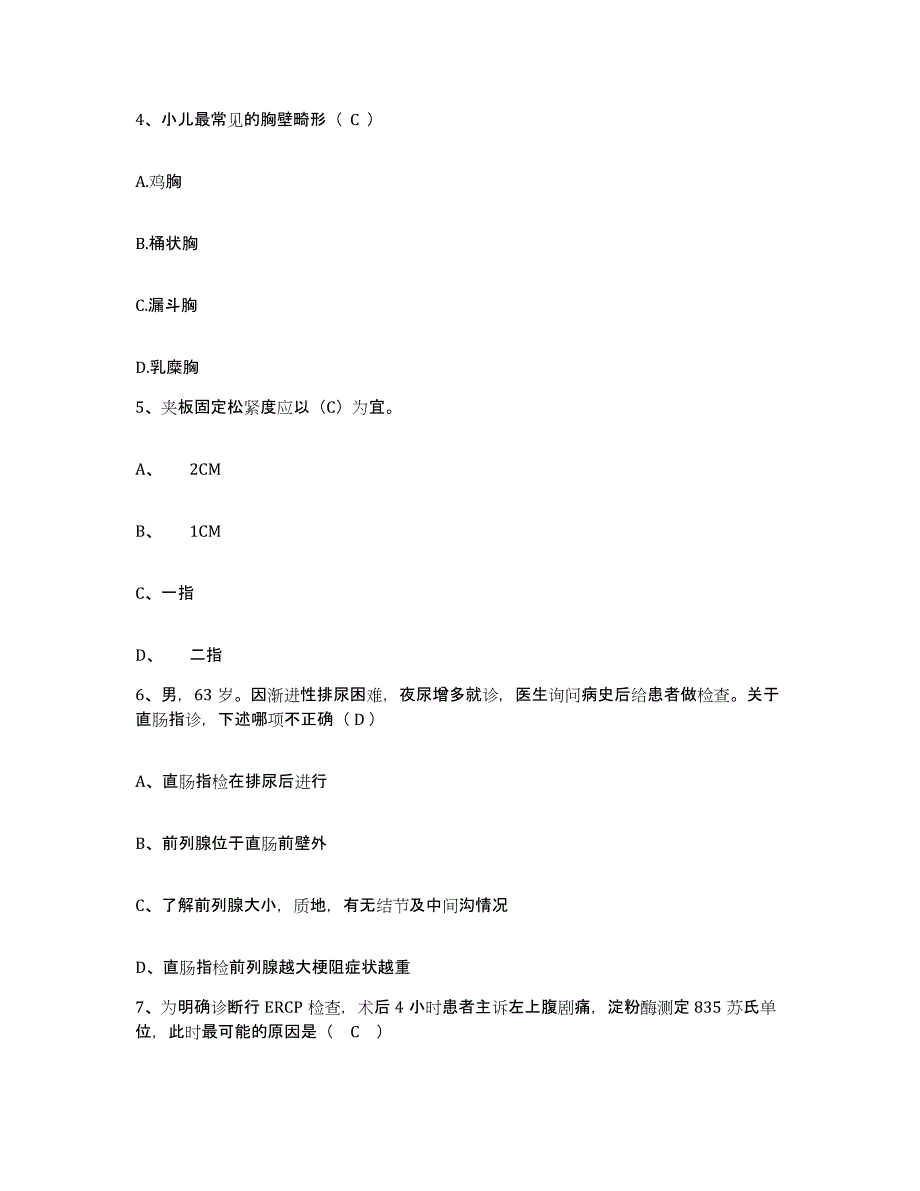 4、小儿最常见的胸壁畸形（ C ）

A.鸡胸

B.桶状胸

C.漏斗胸

D.乳糜胸

5、夹板固定松紧度应以（C）为宜。

A、 2CM

B、 1CM

C、一指

D、 二指

6、男，63 岁。因渐进性排尿困难，夜尿增多就诊，医生询问病史后给患者做检查。关于直肠指诊，下述哪项不正确（ D ）

A、直肠指检在排尿后进行

B、前列腺位于直肠前壁外

C、了解前列腺大小，质地，有无结节及中间沟情况

D、直肠指检前列腺越大梗阻症状越重

7、为明确诊断行 ERCP 检查，术后 4 小时患者主诉左上腹剧痛，淀粉酶测定 835 苏氏单位，此时最可能的原因是（ C ）